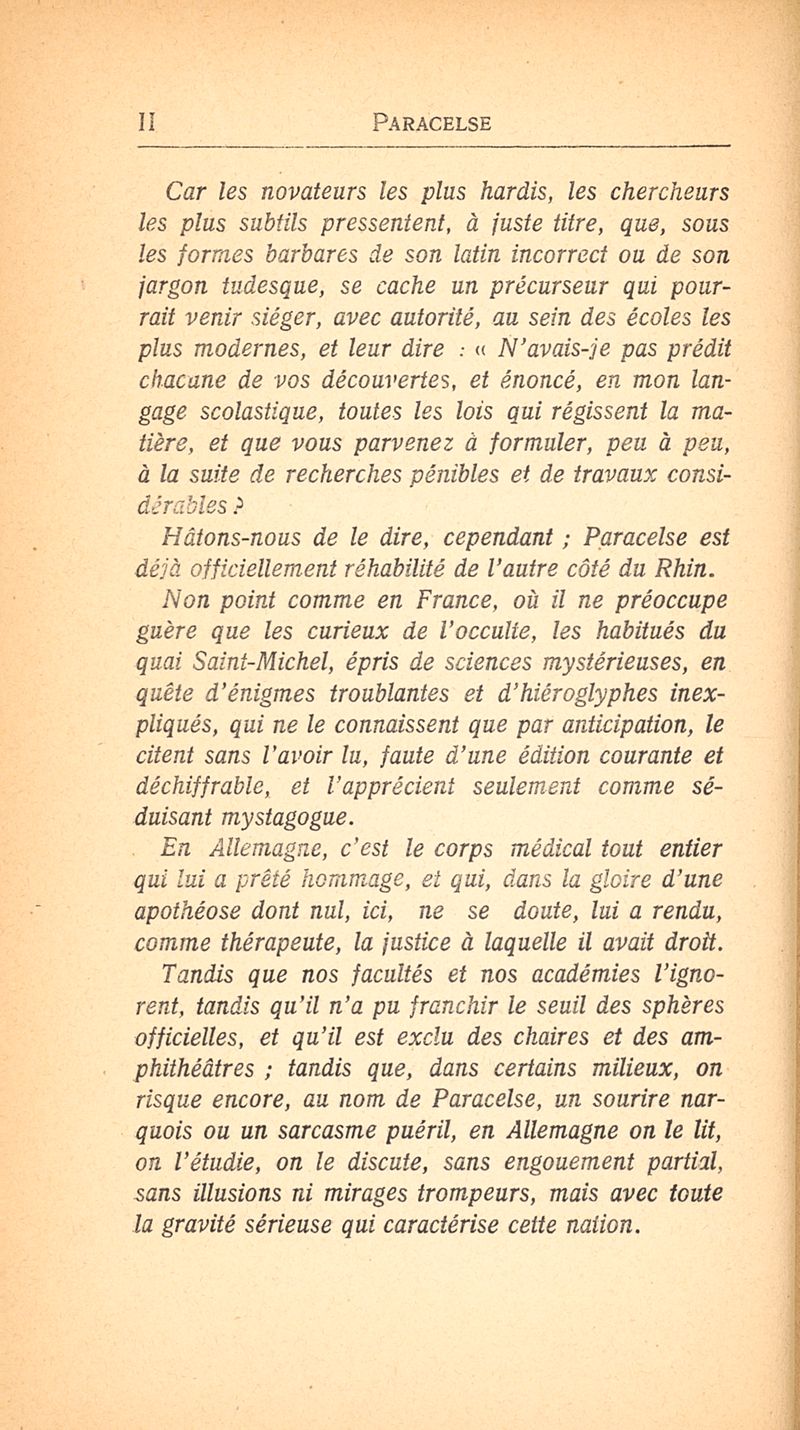 II PARACELSE

Car les novateurs les plus hardis, les chercheurs les plus subtils pressentent, à juste titre, que, sous les formes barbares de son latin incorrect ou de son jargon tudesque, se cache un précurseur qui pourrait venir siéger, avec autorité, au sein des écoles les plus modernes, et leur dire : « N'avais-je pas prédit chacune de vos découvertes, et énoncé, en mon langage scolastique, toutes les lois qui régissent la matière, et que vous parvenez à formuler, peu à peu, à la suite de recherches pénibles et de travaux considérables ?

Hâtons-nous de le dire, cependant ; Paracelse est déjà officiellement réhabilité de l'autre côté du Rhin. Non point comme en France, où il ne préoccupe guère que les curieux de l'occulte, les habitués du quai Saint-Michel, épris de sciences mystérieuses, en quête d'énigmes troublantes et d'hiéroglyphes inexpliqués, qui ne le connaissent que par anticipation, le citent sans l'avoir lu, faute d'une édition courante et déchiffrable, et l'apprécient seulement comme séduisant mystagogue.

En Allemagne, c'est le corps médical tout entier qui lui a prêté hommage, et qui, dans la gloire d'une apothéose dont nul, ici, ne se doute, lui a rendu, comme thérapeute, la justice à laquelle il avait droit.

Tandis que nos facultés et nos académies l'ignorent, tandis qu'il n'a pu franchir le seuil des sphères officielles, et qu'il est exclu des chaires et des amphithéâtres ; tandis que, dans certains milieux, on risque encore, au nom de Paracelse, un sourire narquois ou un sarcasme puéril, en Allemagne on le lit, on l'étudie, on le discute, sans engouement partial, sans illusions ni mirages trompeurs, mais avec toute la gravité sérieuse qui caractérise cette nation.